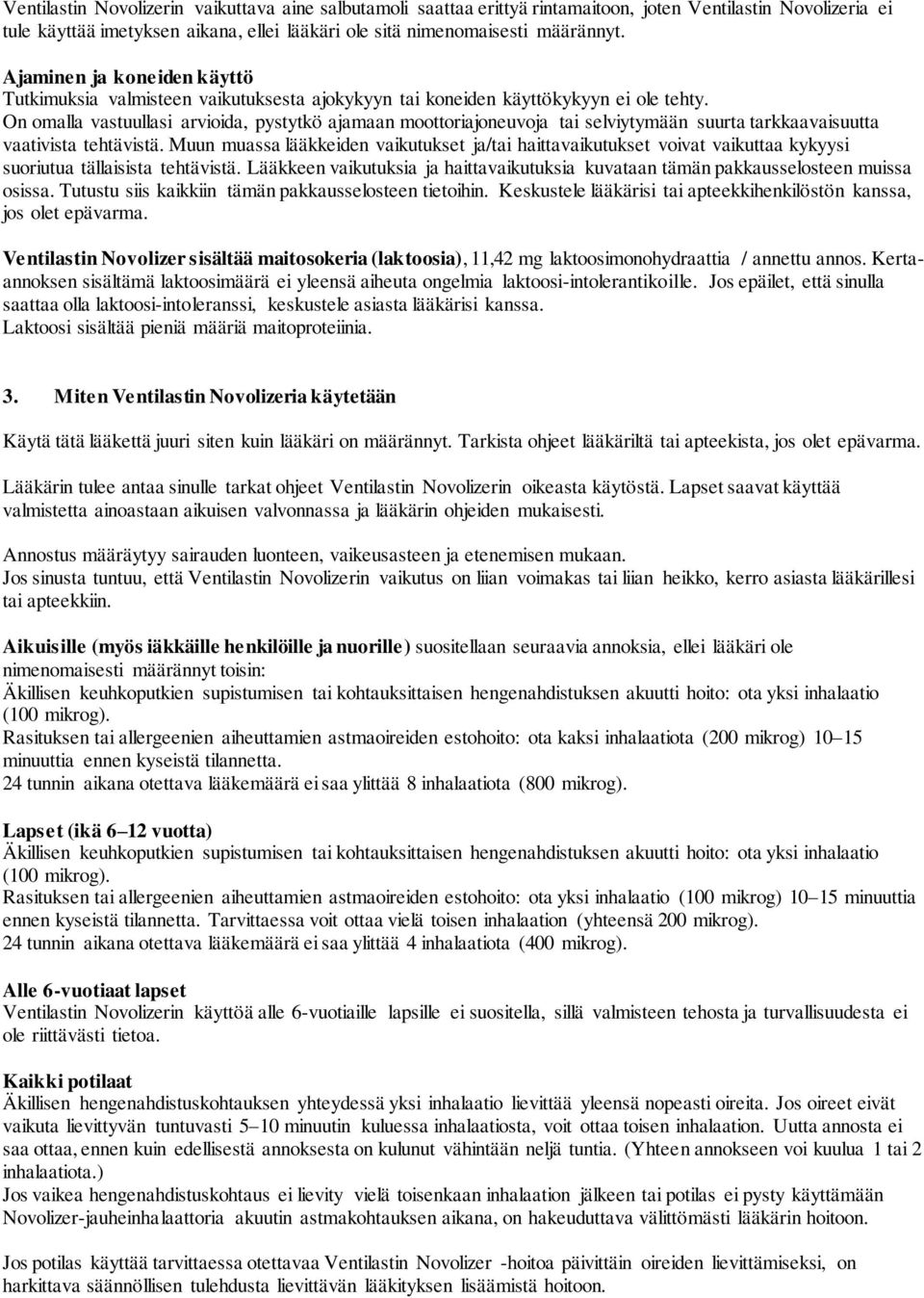 Ventilastin Novolizerin vaikuttava aine salbutamoli saattaa erittyä rintamaitoon, joten Ventilastin Novolizeria ei tule käyttää imetyksen aikana, ellei lääkäri ole sitä nimenomaisesti määrännyt.

Ajaminen ja koneiden käyttö
Tutkimuksia valmisteen vaikutuksesta ajokykyyn tai koneiden käyttökykyyn ei ole tehty.
On omalla vastuullasi arvioida, pystytkö ajamaan moottoriajoneuvoja tai selviytymään suurta tarkkaavaisuutta vaativista tehtävistä. Muun muassa lääkkeiden vaikutukset ja/tai haittavaikutukset voivat vaikuttaa kykyysi suoriutua tällaisista tehtävistä. Lääkkeen vaikutuksia ja haittavaikutuksia kuvataan tämän pakkausselosteen muissa osissa. Tutustu siis kaikkiin tämän pakkausselosteen tietoihin. Keskustele lääkärisi tai apteekkihenkilöstön kanssa, jos olet epävarma.

Ventilastin Novolizer sisältää maitosokeria (laktoosia), 11,42 mg laktoosimonohydraattia / annettu annos. Kerta-annoksen sisältämä laktoosimäärä ei yleensä aiheuta ongelmia laktoosi-intolerantikoille. Jos epäilet, että sinulla saattaa olla laktoosi-intoleranssi, keskustele asiasta lääkärisi kanssa.
Laktoosi sisältää pieniä määriä maitoproteiinia.

3. Miten Ventilastin Novolizeria käytetään

Käytä tätä lääkettä juuri siten kuin lääkäri on määrännyt. Tarkista ohjeet lääkäriltä tai apteekista, jos olet epävarma.

Lääkärin tulee antaa sinulle tarkat ohjeet Ventilastin Novolizerin oikeasta käytöstä. Lapset saavat käyttää valmistetta ainoastaan aikuisen valvonnassa ja lääkärin ohjeiden mukaisesti.

Annostus määräytyy sairauden luonteen, vaikeusasteen ja etenemisen mukaan.
Jos sinusta tuntuu, että Ventilastin Novolizerin vaikutus on liian voimakas tai liian heikko, kerro asiasta lääkärillesi tai apteekkiin.

Aikuisille (myös iäkkäille henkilöille ja nuorille) suositellaan seuraavia annoksia, ellei lääkäri ole nimenomaisesti määrännyt toisin:
Äkillisen keuhkoputkien supistumisen tai kohtauksittaisen hengenahdistuksen akuutti hoito: ota yksi inhalaatio (100 mikrog).
Rasituksen tai allergeenien aiheuttamien astmaoireiden estohoito: ota kaksi inhalaatiota (200 mikrog) 10–15 minuuttia ennen kyseistä tilannetta.
24 tunnin aikana otettava lääkemäärä ei saa ylittää 8 inhalaatiota (800 mikrog).

Lapset (ikä 6–12 vuotta)
Äkillisen keuhkoputkien supistumisen tai kohtauksittaisen hengenahdistuksen akuutti hoito: ota yksi inhalaatio (100 mikrog).
Rasituksen tai allergeenien aiheuttamien astmaoireiden estohoito: ota yksi inhalaatio (100 mikrog) 10–15 minuuttia ennen kyseistä tilannetta. Tarvittaessa voit ottaa vielä toisen inhalaation (yhteensä 200 mikrog).
24 tunnin aikana otettava lääkemäärä ei saa ylittää 4 inhalaatiota (400 mikrog).

Alle 6-vuotiaat lapset
Ventilastin Novolizerin käyttöä alle 6-vuotiaille lapsille ei suositella, sillä valmisteen tehosta ja turvallisuudesta ei ole riittävästi tietoa.

Kaikki potilaat
Äkillisen hengenahdistuskohtauksen yhteydessä yksi inhalaatio lievittää yleensä nopeasti oireita. Jos oireet eivät vaikuta lievittyvän tuntuvasti 5–10 minuutin kuluessa inhalaatiosta, voit ottaa toisen inhalaation. Uutta annosta ei saa ottaa, ennen kuin edellisestä annoksesta on kulunut vähintään neljä tuntia. (Yhteen annokseen voi kuulua 1 tai 2 inhalaatiota.)
Jos vaikea hengenahdistuskohtaus ei lievity vielä toisenkaan inhalaation jälkeen tai potilas ei pysty käyttämään Novolizer-jauheinhalaattoria akuutin astmakohtauksen aikana, on hakeuduttava välittömästi lääkärin hoitoon.

Jos potilas käyttää tarvittaessa otettavaa Ventilastin Novolizer -hoitoa päivittäin oireiden lievittämiseksi, on harkittava säännöllisen tulehdusta lievittävän lääkityksen lisäämistä hoitoon.